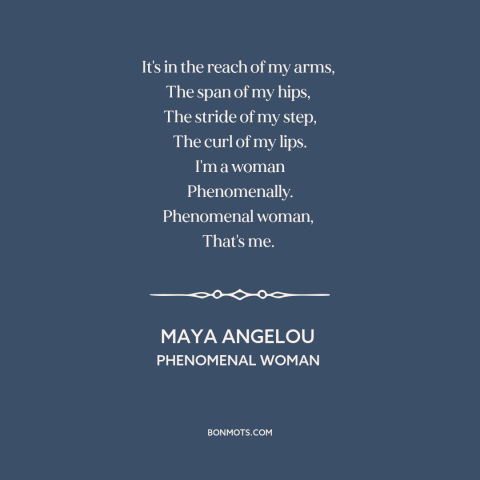 It's in the reach of my arms,
The span of my hips,
The stride of my step,
The curl of my lips.
I'm a woman
Phenomenally.
Phenomenal woman,
That's me.

MAYA ANGELOU
PHENOMENAL WOMAN

BONMOTS.COM